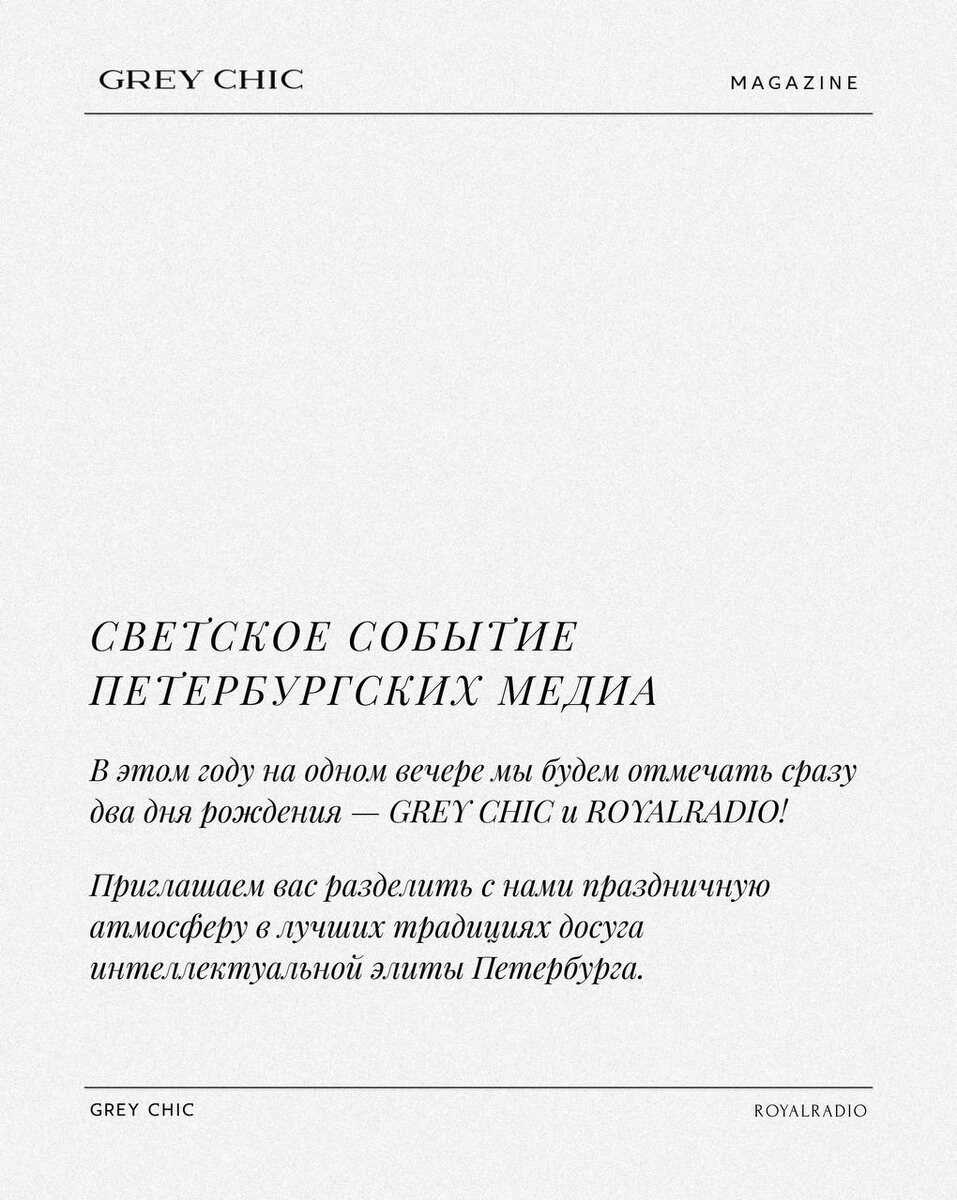 GREY CHIC

MAGAZINE

СВЕТСКОЕ СОБЫТИЕ ПЕТЕРБУРГСКИХ МЕДИА

В этом году на одном вечере мы будем отмечать сразу два дня рождения — GREY CHIC и ROYALRADIO!

Приглашаем вас разделить с нами праздничную атмосферу в лучших традициях досуга интеллектуальной элиты Петербурга.

GREY CHIC

ROYALRADIO